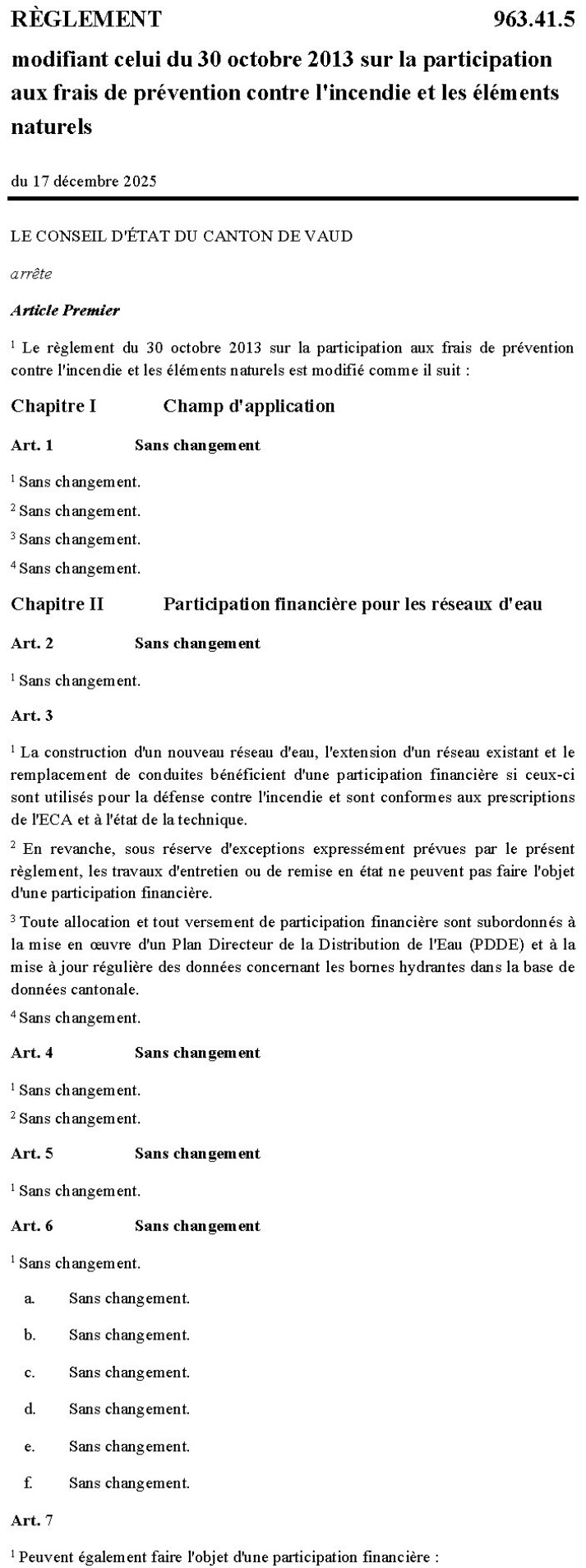 RÈGLEMENT 963.41.5

modifiant celui du 30 octobre 2013 sur la participation aux frais de prévention contre l'incendie et les éléments naturels

du 17 décembre 2025

LE CONSEIL D'ÉTAT DU CANTON DE VAUD

arrête

Article Premier

$^1$ Le règlement du 30 octobre 2013 sur la participation aux frais de prévention contre l'incendie et les éléments naturels est modifié comme il suit :

Chapitre I Champ d'application

Art. 1 Sans changement

$^1$ Sans changement.

$^2$ Sans changement.

$^3$ Sans changement.

$^4$ Sans changement.

Chapitre II Participation financière pour les réseaux d'eau

Art. 2 Sans changement

$^1$ Sans changement.

Art. 3

$^1$ La construction d'un nouveau réseau d'eau, l'extension d'un réseau existant et le remplacement de conduites bénéficient d'une participation financière si ceux-ci sont utilisés pour la défense contre l'incendie et sont conformes aux prescriptions de l'ECA et à l'état de la technique.

$^2$ En revanche, sous réserve d'exceptions expressément prévues par le présent règlement, les travaux d'entretien ou de remise en état ne peuvent pas faire l'objet d'une participation financière.

$^3$ Toute allocation et tout versement de participation financière sont subordonnés à la mise en œuvre d'un Plan Directeur de la Distribution de l'Eau (PDDE) et à la mise à jour régulière des données concernant les bornes hydrantes dans la base de données cantonale.

$^4$ Sans changement.

Art. 4 Sans changement

$^1$ Sans changement.

$^2$ Sans changement.

Art. 5 Sans changement

$^1$ Sans changement.

Art. 6 Sans changement

$^1$ Sans changement.

a. Sans changement.

b. Sans changement.

c. Sans changement.

d. Sans changement.

e. Sans changement.

f. Sans changement.

Art. 7

$^1$ Peuvent également faire l'objet d'une participation financière :